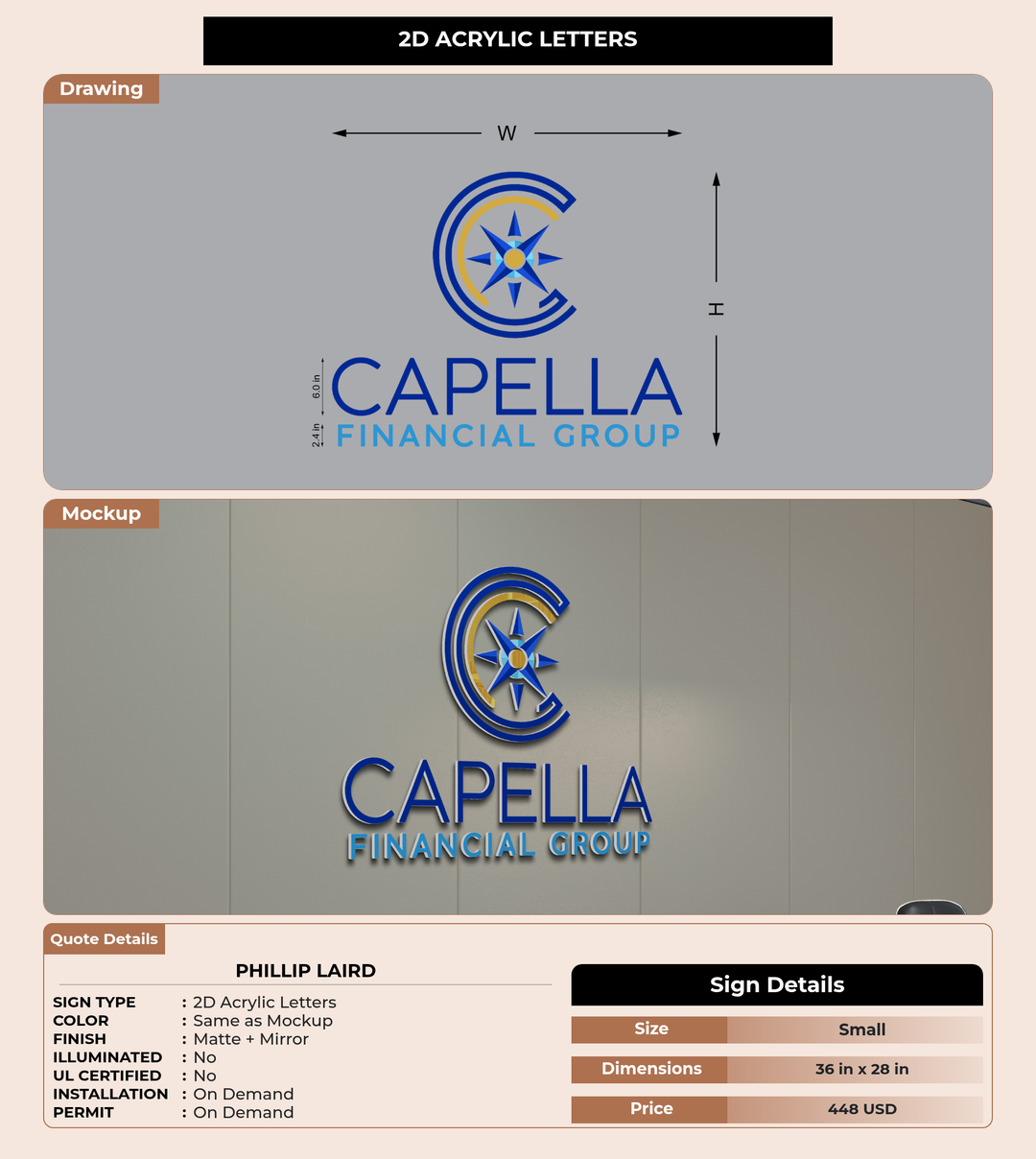 2D ACRYLIC LETTERS

Drawing

W

H

6.0 in

2.4 in

CAPELLA
FINANCIAL GROUP

Mockup

CAPELLA
FINANCIAL GROUP

Quote Details

PHILLIP LAIRD

SIGN TYPE : 2D Acrylic Letters
COLOR : Same as Mockup
FINISH : Matte + Mirror
ILLUMINATED : No
UL CERTIFIED : No
INSTALLATION : On Demand
PERMIT : On Demand

Sign Details

| Size | Small |
|---|---|
| Dimensions | 36 in x 28 in |
| Price | 448 USD |